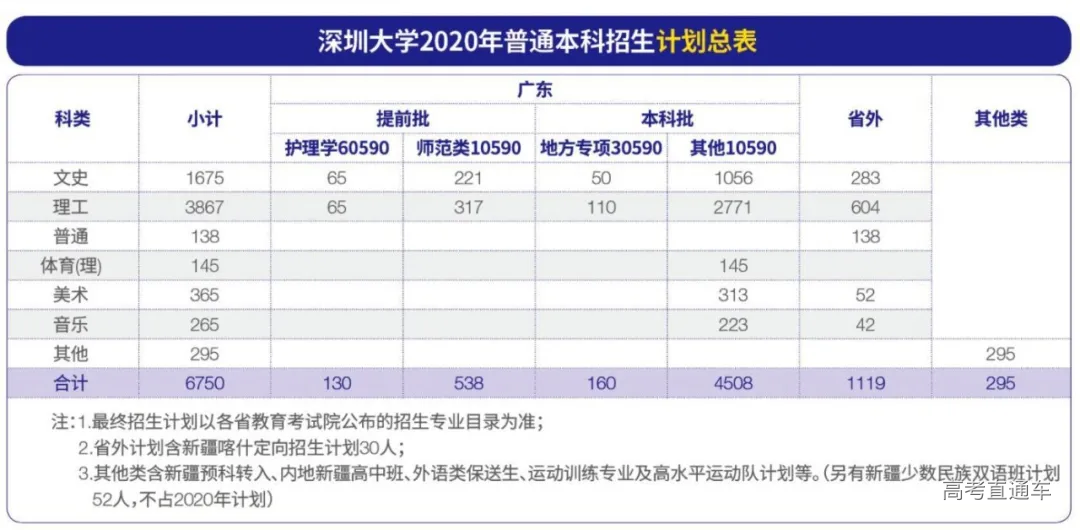 深圳大学2020年普通本科招生计划总表

| 科类 | 小计 | 广东 提前批 护理学60590 | 广东 提前批 师范类10590 | 广东 本科批 地方专项30590 | 广东 本科批 其他10590 | 省外 | 其他类 |
|---|---|---|---|---|---|---|---|
| 文史 | 1675 | 65 | 221 | 50 | 1056 | 283 | |
| 理工 | 3867 | 65 | 317 | 110 | 2771 | 604 | |
| 普通 | 138 | | | | | 138 | |
| 体育(理) | 145 | | | | 145 | | |
| 美术 | 365 | | | | 313 | 52 | |
| 音乐 | 265 | | | | 223 | 42 | |
| 其他 | 295 | | | | | | 295 |
| 合计 | 6750 | 130 | 538 | 160 | 4508 | 1119 | 295 |

注：1.最终招生计划以各省教育考试院公布的招生专业目录为准；
2.省外计划含新疆喀什定向招生计划30人；
3.其他类含新疆预科转入、内地新疆高中班、外语类保送生、运动训练专业及高水平运动队计划等。(另有新疆少数民族双语班计划52人，不占2020年计划)

高考直通车